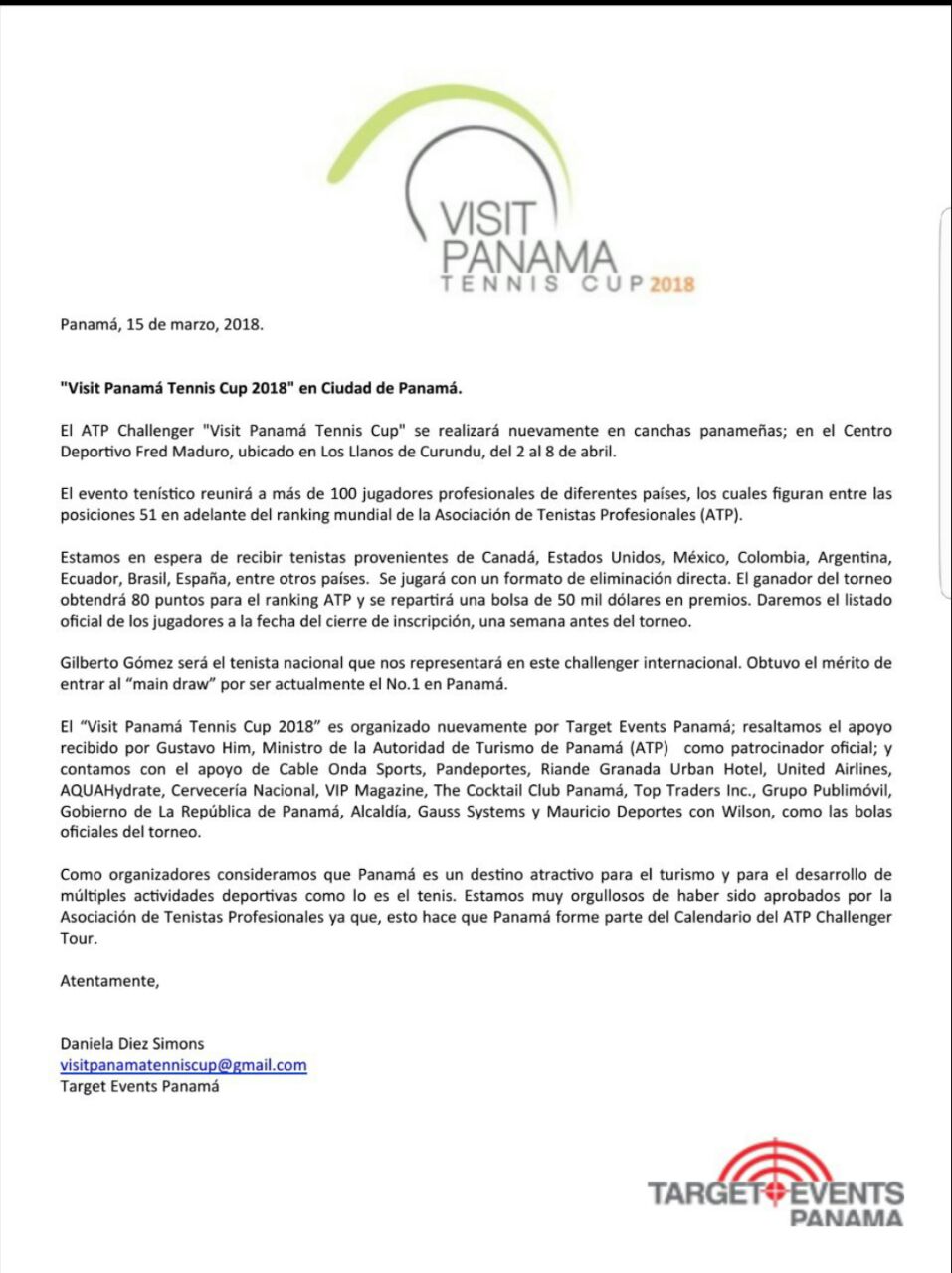 VISIT
PANAMA
TENNIS CUP 2018

Panamá, 15 de marzo, 2018.

"Visit Panamá Tennis Cup 2018" en Ciudad de Panamá.

El ATP Challenger "Visit Panamá Tennis Cup" se realizará nuevamente en canchas panameñas; en el Centro Deportivo Fred Maduro, ubicado en Los Llanos de Curundu, del 2 al 8 de abril.

El evento tenístico reunirá a más de 100 jugadores profesionales de diferentes países, los cuales figuran entre las posiciones 51 en adelante del ranking mundial de la Asociación de Tenistas Profesionales (ATP).

Estamos en espera de recibir tenistas provenientes de Canadá, Estados Unidos, México, Colombia, Argentina, Ecuador, Brasil, España, entre otros países. Se jugará con un formato de eliminación directa. El ganador del torneo obtendrá 80 puntos para el ranking ATP y se repartirá una bolsa de 50 mil dólares en premios. Daremos el listado oficial de los jugadores a la fecha del cierre de inscripción, una semana antes del torneo.

Gilberto Gómez será el tenista nacional que nos representará en este challenger internacional. Obtuvo el mérito de entrar al "main draw" por ser actualmente el No.1 en Panamá.

El "Visit Panamá Tennis Cup 2018" es organizado nuevamente por Target Events Panamá; resaltamos el apoyo recibido por Gustavo Him, Ministro de la Autoridad de Turismo de Panamá (ATP) como patrocinador oficial; y contamos con el apoyo de Cable Onda Sports, Pandeportes, Riande Granada Urban Hotel, United Airlines, AQUAHydrate, Cervecería Nacional, VIP Magazine, The Cocktail Club Panamá, Top Traders Inc., Grupo Publimóvil, Gobierno de La República de Panamá, Alcaldía, Gauss Systems y Mauricio Deportes con Wilson, como las bolas oficiales del torneo.

Como organizadores consideramos que Panamá es un destino atractivo para el turismo y para el desarrollo de múltiples actividades deportivas como lo es el tenis. Estamos muy orgullosos de haber sido aprobados por la Asociación de Tenistas Profesionales ya que, esto hace que Panamá forme parte del Calendario del ATP Challenger Tour.

Atentamente,

Daniela Diez Simons
visitpanamatenniscup@gmail.com
Target Events Panamá

TARGET EVENTS
PANAMA